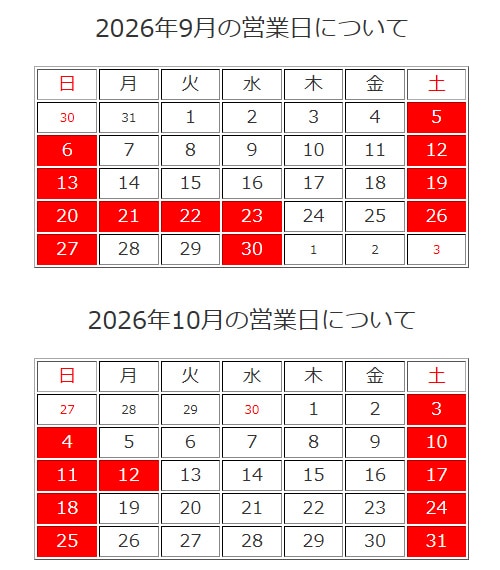 2026年9月の営業日について

| 日 | 月 | 火 | 水 | 木 | 金 | 土 |
|---|---|---|---|---|---|---|
| 30 | 31 | 1 | 2 | 3 | 4 | 5 |
| 6 | 7 | 8 | 9 | 10 | 11 | 12 |
| 13 | 14 | 15 | 16 | 17 | 18 | 19 |
| 20 | 21 | 22 | 23 | 24 | 25 | 26 |
| 27 | 28 | 29 | 30 | 1 | 2 | 3 |

2026年10月の営業日について

| 日 | 月 | 火 | 水 | 木 | 金 | 土 |
|---|---|---|---|---|---|---|
| 27 | 28 | 29 | 30 | 1 | 2 | 3 |
| 4 | 5 | 6 | 7 | 8 | 9 | 10 |
| 11 | 12 | 13 | 14 | 15 | 16 | 17 |
| 18 | 19 | 20 | 21 | 22 | 23 | 24 |
| 25 | 26 | 27 | 28 | 29 | 30 | 31 |